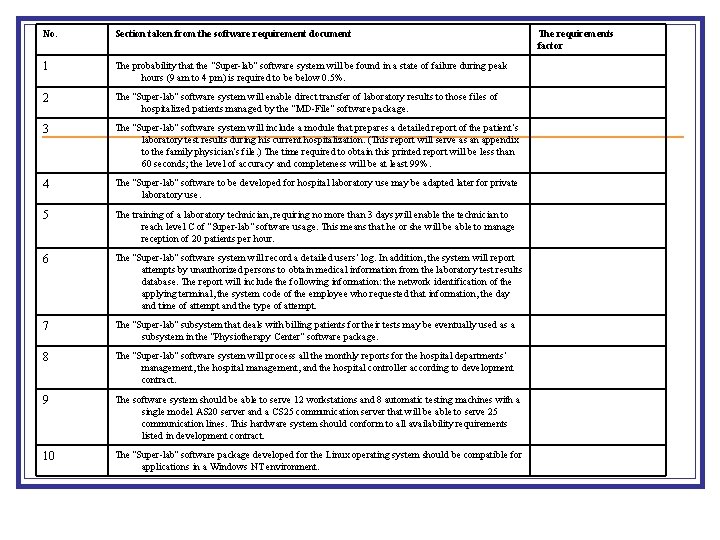 | No. | Section taken from the software requirement document | The requirements factor |
|---|---|---|
| 1 | The probability that the "Super-lab" software system will be found in a state of failure during peak hours (9 am to 4 pm) is required to be below 0.5%. | |
| 2 | The "Super-lab" software system will enable direct transfer of laboratory results to those files of hospitalized patients managed by the "MD-File" software package. | |
| 3 | The "Super-lab" software system will include a module that prepares a detailed report of the patient's laboratory test results during his current hospitalization. (This report will serve as an appendix to the family physician's file.) The time required to obtain this printed report will be less than 60 seconds; the level of accuracy and completeness will be at least 99%. | |
| 4 | The "Super-lab" software to be developed for hospital laboratory use may be adapted later for private laboratory use. | |
| 5 | The training of a laboratory technician, requiring no more than 3 days, will enable the technician to reach level C of "Super-lab" software usage. This means that he or she will be able to manage reception of 20 patients per hour. | |
| 6 | The "Super-lab" software system will record a detailed users' log. In addition, the system will report attempts by unauthorized persons to obtain medical information from the laboratory test results database. The report will include the following information: the network identification of the applying terminal, the system code of the employee who requested that information, the day and time of attempt and the type of attempt. | |
| 7 | The "Super-lab" subsystem that deals with billing patients for their tests may be eventually used as a subsystem in the "Physiotherapy Center" software package. | |
| 8 | The "Super-lab" software system will process all the monthly reports for the hospital departments' management, the hospital management, and the hospital controller according to development contract. | |
| 9 | The software system should be able to serve 12 workstations and 8 automatic testing machines with a single model AS20 server and a CS25 communication server that will be able to serve 25 communication lines. This hardware system should conform to all availability requirements listed in development contract. | |
| 10 | The "Super-lab" software package developed for the Linux operating system should be compatible for applications in a Windows NT environment. | |